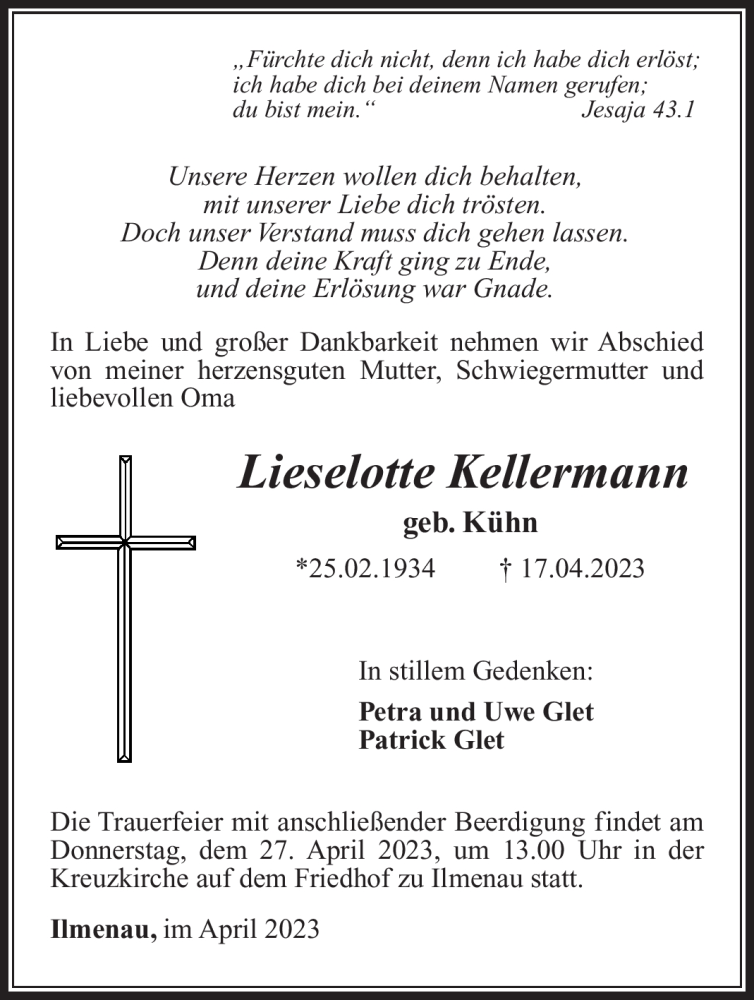 „Fürchte dich nicht, denn ich habe dich erlöst;
ich habe dich bei deinem Namen gerufen;
du bist mein.“ Jesaja 43.1

Unsere Herzen wollen dich behalten,
mit unserer Liebe dich trösten.
Doch unser Verstand muss dich gehen lassen.
Denn deine Kraft ging zu Ende,
und deine Erlösung war Gnade.

In Liebe und großer Dankbarkeit nehmen wir Abschied von meiner herzensguten Mutter, Schwiegermutter und liebevollen Oma

Lieselotte Kellermann

geb. Kühn

*25.02.1934 † 17.04.2023

In stillem Gedenken:

Petra und Uwe Glet
Patrick Glet

Die Trauerfeier mit anschließender Beerdigung findet am Donnerstag, dem 27. April 2023, um 13.00 Uhr in der Kreuzkirche auf dem Friedhof zu Ilmenau statt.

Ilmenau, im April 2023